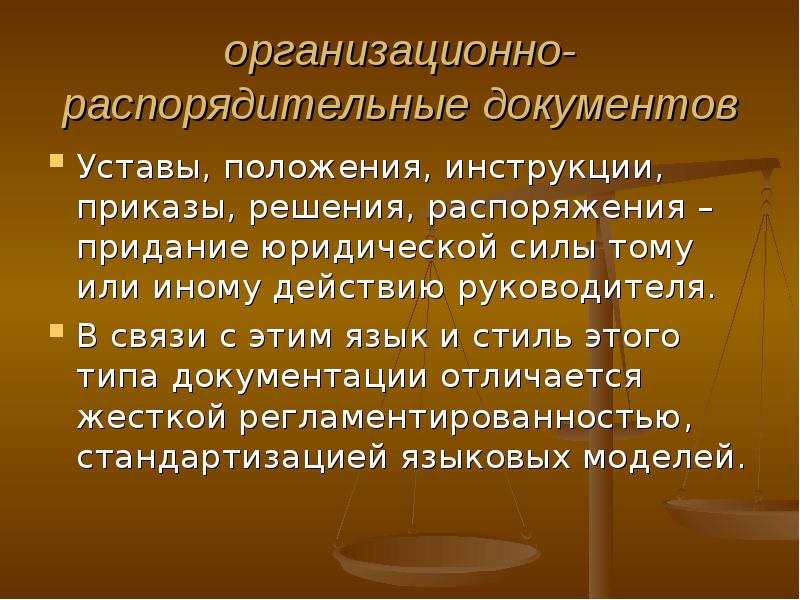 организационно-распорядительные документов

Уставы, положения, инструкции, приказы, решения, распоряжения – придание юридической силы тому или иному действию руководителя.

В связи с этим язык и стиль этого типа документации отличается жесткой регламентированностью, стандартизацией языковых моделей.